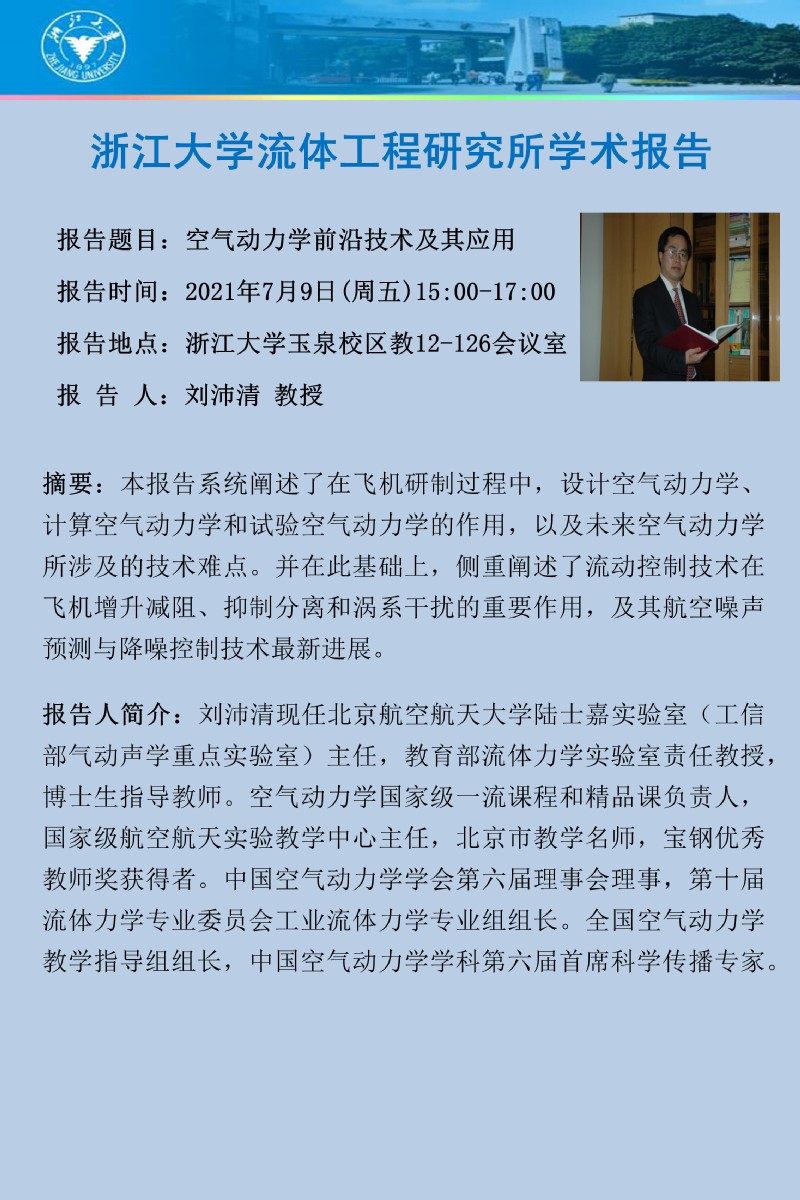 浙江大学
1897
ZHEJIANG UNIVERSITY

浙江大学流体工程研究所学术报告

报告题目：空气动力学前沿技术及其应用

报告时间：2021年7月9日(周五)15:00-17:00

报告地点：浙江大学玉泉校区教12-126会议室

报 告 人：刘沛清 教授

摘要：本报告系统阐述了在飞机研制过程中，设计空气动力学、计算空气动力学和试验空气动力学的作用，以及未来空气动力学所涉及的技术难点。并在此基础上，侧重阐述了流动控制技术在飞机增升减阻、抑制分离和涡系干扰的重要作用，及其航空噪声预测与降噪控制技术最新进展。

报告人简介：刘沛清现任北京航空航天大学陆士嘉实验室（工信部气动声学重点实验室）主任，教育部流体力学实验室责任教授，博士生指导教师。空气动力学国家级一流课程和精品课负责人，国家级航空航天实验教学中心主任，北京市教学名师，宝钢优秀教师奖获得者。中国空气动力学学会第六届理事会理事，第十届流体力学专业委员会工业流体力学专业组组长。全国空气动力学教学指导组组长，中国空气动力学学科第六届首席科学传播专家。